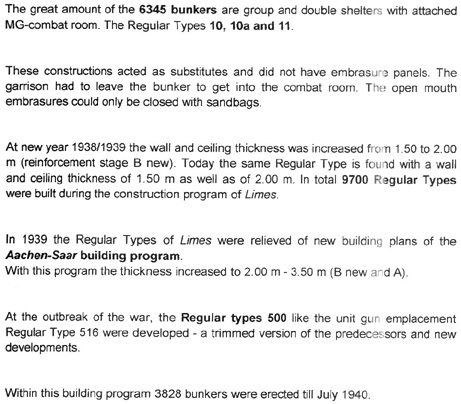 The great amount of the 6345 bunkers are group and double shelters with attached MG-combat room. The Regular Types 10, 10a and 11.

These constructions acted as substitutes and did not have embrasure panels. The garrison had to leave the bunker to get into the combat room. The open mouth embrasures could only be closed with sandbags.

At new year 1938/1939 the wall and ceiling thickness was increased from 1.50 to 2.00 m (reinforcement stage B new). Today the same Regular Type is found with a wall and ceiling thickness of 1.50 m as well as of 2.00 m. In total 9700 Regular Types were built during the construction program of Limes.

In 1939 the Regular Types of Limes were relieved of new building plans of the Aachen-Saar building program.
With this program the thickness increased to 2.00 m - 3.50 m (B new and A).

At the outbreak of the war, the Regular types 500 like the unit gun emplacement Regular Type 516 were developed - a trimmed version of the predecessors and new developments.

Within this building program 3828 bunkers were erected till July 1940.